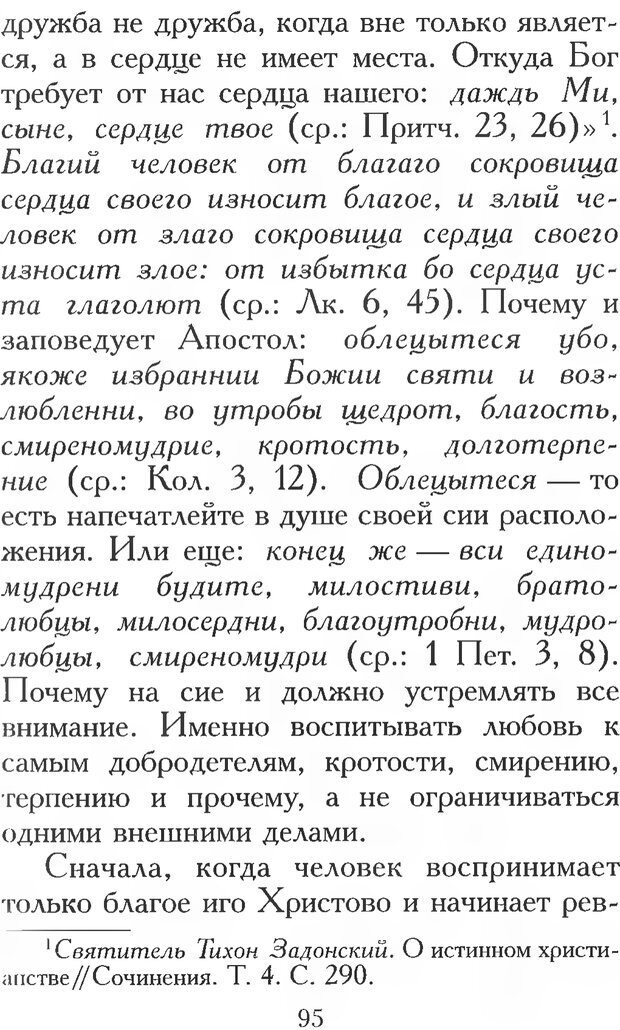 дружба не дружба, когда вне только является, а в сердце не имеет места. Откуда Бог требует от нас сердца нашего: даждь Ми, сыне, сердце твое (ср.: Притч. 23, 26)»$^1$. Благий человек от благаго сокровища сердца своего износит благое, и злый человек от злаго сокровища сердца своего износит злое: от избытка бо сердца уста глаголют (ср.: Лк. 6, 45). Почему и заповедует Апостол: облецытеся убо, якоже избраннии Божии святи и возлюбленни, во утробы щедрот, благость, смиреномудрие, кротость, долготерпение (ср.: Кол. 3, 12). Облецытеся — то есть напечатлейте в душе своей сии расположения. Или еще: конец же — вси единомудрени будите, милостиви, братолюбцы, милосердни, благоутробни, мудролюбцы, смиреномудри (ср.: 1 Пет. 3, 8). Почему на сие и должно устремлять все внимание. Именно воспитывать любовь к самым добродетелям, кротости, смирению, терпению и прочему, а не ограничиваться одними внешними делами.

Сначала, когда человек воспринимает только благое иго Христово и начинает рев-

$^1$Святитель Тихон Задонский. О истинном христианстве//Сочинения. Т. 4. С. 290.

95